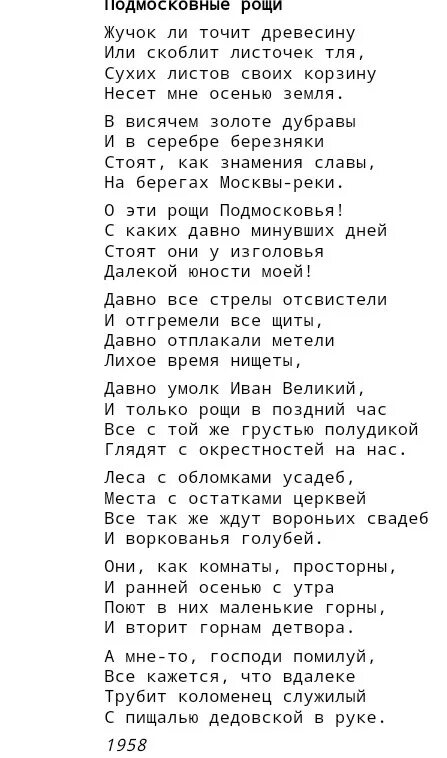 Подмосковные рощи

Жучок ли точит древесину
Или скоблит листочек тля,
Сухих листов своих корзину
Несет мне осенью земля.

В висячем золоте дубравы
И в серебре березняки
Стоят, как знамения славы,
На берегах Москвы-реки.

О эти рощи Подмосковья!
С каких давно минувших дней
Стоят они у изголовья
Далекой юности моей!

Давно все стрелы отсвистели
И отгремели все щиты,
Давно отплакали метели
Лихое время нищеты,

Давно умолк Иван Великий,
И только рощи в поздний час
Все с той же грустью полудикой
Глядят с окрестностей на нас.

Леса с обломками усадеб,
Места с остатками церквей
Все так же ждут вороньих свадеб
И воркованья голубей.

Они, как комнаты, просторны,
И ранней осенью с утра
Поют в них маленькие горны,
И вторит горнам детвора.

А мне-то, господи помилуй,
Все кажется, что вдалеке
Трубит коломенец служилый
С пищалью дедовской в руке.

1958